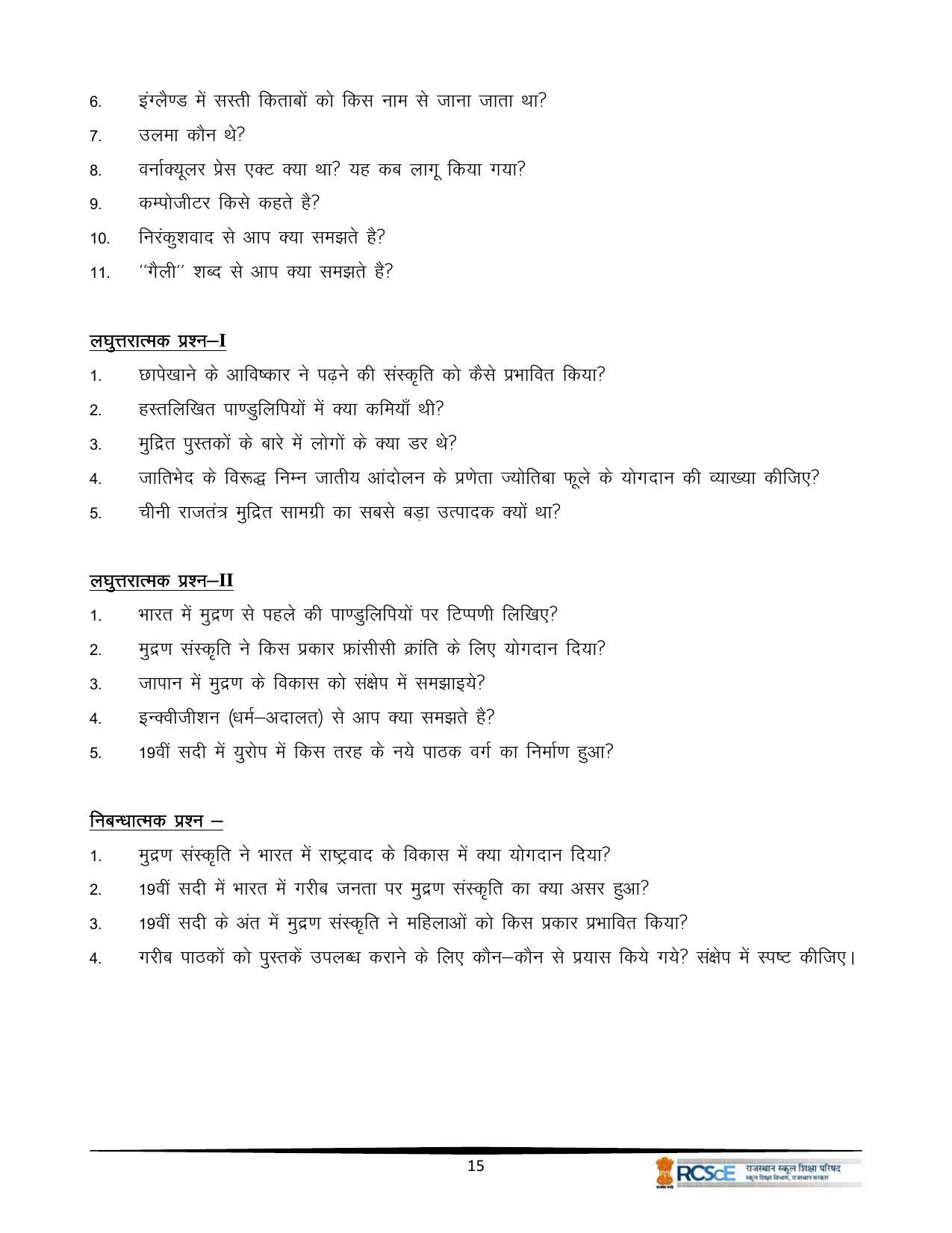 6. इंग्लैण्ड में सस्ती किताबों को किस नाम से जाना जाता था?

7. उलमा कौन थे?

8. वर्नाक्यूलर प्रेस एक्ट क्या था? यह कब लागू किया गया?

9. कम्पोजीटर किसे कहते है?

10. निरंकुशवाद से आप क्या समझते है?

11. "गैली" शब्द से आप क्या समझते है?

लघुत्तरात्मक प्रश्न–I

1. छापेखाने के आविष्कार ने पढ़ने की संस्कृति को कैसे प्रभावित किया?

2. हस्तलिखित पाण्डुलिपियों में क्या कमियाँ थी?

3. मुद्रित पुस्तकों के बारे में लोगों के क्या डर थे?

4. जातिभेद के विरूद्ध निम्न जातीय आंदोलन के प्रणेता ज्योतिबा फूले के योगदान की व्याख्या कीजिए?

5. चीनी राजतंत्र मुद्रित सामग्री का सबसे बड़ा उत्पादक क्यों था?

लघुत्तरात्मक प्रश्न–II

1. भारत में मुद्रण से पहले की पाण्डुलिपियों पर टिप्पणी लिखिए?

2. मुद्रण संस्कृति ने किस प्रकार फ्रांसीसी क्रांति के लिए योगदान दिया?

3. जापान में मुद्रण के विकास को संक्षेप में समझाइये?

4. इन्क्वीजीशन (धर्म–अदालत) से आप क्या समझते है?

5. 19वीं सदी में युरोप में किस तरह के नये पाठक वर्ग का निर्माण हुआ?

निबन्धात्मक प्रश्न –

1. मुद्रण संस्कृति ने भारत में राष्ट्रवाद के विकास में क्या योगदान दिया?

2. 19वीं सदी में भारत में गरीब जनता पर मुद्रण संस्कृति का क्या असर हुआ?

3. 19वीं सदी के अंत में मुद्रण संस्कृति ने महिलाओं को किस प्रकार प्रभावित किया?

4. गरीब पाठकों को पुस्तकें उपलब्ध कराने के लिए कौन–कौन से प्रयास किये गये? संक्षेप में स्पष्ट कीजिए।

15

RCScE राजस्थान स्कूल शिक्षा परिषद
स्कूल शिक्षा विभाग, राजस्थान सरकार